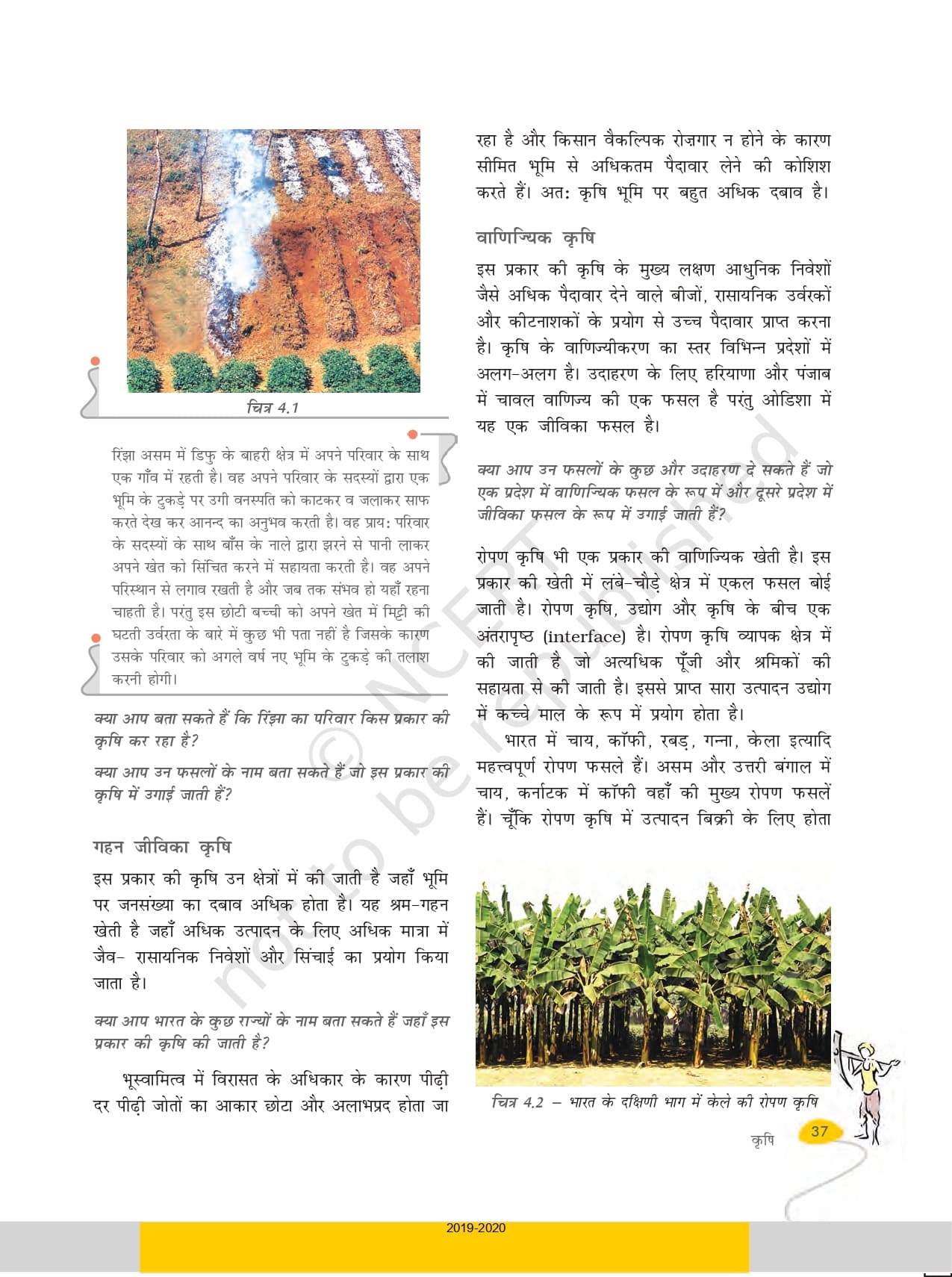 चित्र 4.1

रिंझा असम में डिफु के बाहरी क्षेत्र में अपने परिवार के साथ एक गाँव में रहती है। वह अपने परिवार के सदस्यों द्वारा एक भूमि के टुकड़े पर उगी वनस्पति को काटकर व जलाकर साफ करते देख कर आनन्द का अनुभव करती है। वह प्रायः परिवार के सदस्यों के साथ बाँस के नाले द्वारा झरने से पानी लाकर अपने खेत को सिंचित करने में सहायता करती है। वह अपने परिस्थान से लगाव रखती है और जब तक संभव हो यहाँ रहना चाहती है। परंतु इस छोटी बच्ची को अपने खेत में मिट्टी की घटती उर्वरता के बारे में कुछ भी पता नहीं है जिसके कारण उसके परिवार को अगले वर्ष नए भूमि के टुकड़े की तलाश करनी होगी।

क्या आप बता सकते हैं कि रिंझा का परिवार किस प्रकार की कृषि कर रहा है?

क्या आप उन फसलों के नाम बता सकते हैं जो इस प्रकार की कृषि में उगाई जाती हैं?

गहन जीविका कृषि

इस प्रकार की कृषि उन क्षेत्रों में की जाती है जहाँ भूमि पर जनसंख्या का दबाव अधिक होता है। यह श्रम-गहन खेती है जहाँ अधिक उत्पादन के लिए अधिक मात्रा में जैव- रासायनिक निवेशों और सिंचाई का प्रयोग किया जाता है।

क्या आप भारत के कुछ राज्यों के नाम बता सकते हैं जहाँ इस प्रकार की कृषि की जाती है?

भूस्वामित्व में विरासत के अधिकार के कारण पीढ़ी दर पीढ़ी जोतों का आकार छोटा और अलाभप्रद होता जा रहा है और किसान वैकल्पिक रोज़गार न होने के कारण सीमित भूमि से अधिकतम पैदावार लेने की कोशिश करते हैं। अतः कृषि भूमि पर बहुत अधिक दबाव है।

वाणिज्यिक कृषि

इस प्रकार की कृषि के मुख्य लक्षण आधुनिक निवेशों जैसे अधिक पैदावार देने वाले बीजों, रासायनिक उर्वरकों और कीटनाशकों के प्रयोग से उच्च पैदावार प्राप्त करना है। कृषि के वाणिज्यीकरण का स्तर विभिन्न प्रदेशों में अलग-अलग है। उदाहरण के लिए हरियाणा और पंजाब में चावल वाणिज्य की एक फसल है परंतु ओडिशा में यह एक जीविका फसल है।

क्या आप उन फसलों के कुछ और उदाहरण दे सकते हैं जो एक प्रदेश में वाणिज्यिक फसल के रूप में और दूसरे प्रदेश में जीविका फसल के रूप में उगाई जाती हैं?

रोपण कृषि भी एक प्रकार की वाणिज्यिक खेती है। इस प्रकार की खेती में लंबे-चौड़े क्षेत्र में एकल फसल बोई जाती है। रोपण कृषि, उद्योग और कृषि के बीच एक अंतरापृष्ठ (interface) है। रोपण कृषि व्यापक क्षेत्र में की जाती है जो अत्यधिक पूँजी और श्रमिकों की सहायता से की जाती है। इससे प्राप्त सारा उत्पादन उद्योग में कच्चे माल के रूप में प्रयोग होता है।

भारत में चाय, कॉफी, रबड़, गन्ना, केला इत्यादि महत्त्वपूर्ण रोपण फसले हैं। असम और उत्तरी बंगाल में चाय, कर्नाटक में कॉफी वहाँ की मुख्य रोपण फसलें हैं। चूँकि रोपण कृषि में उत्पादन बिक्री के लिए होता

चित्र 4.2 – भारत के दक्षिणी भाग में केले की रोपण कृषि

© NCERT not to be republished

कृषि 37

2019-2020